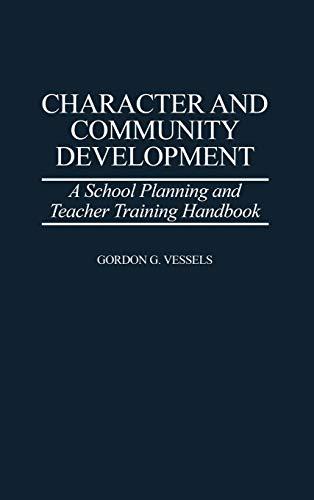 CHARACTER AND COMMUNITY DEVELOPMENT

A School Planning and Teacher Training Handbook

GORDON G. VESSELS